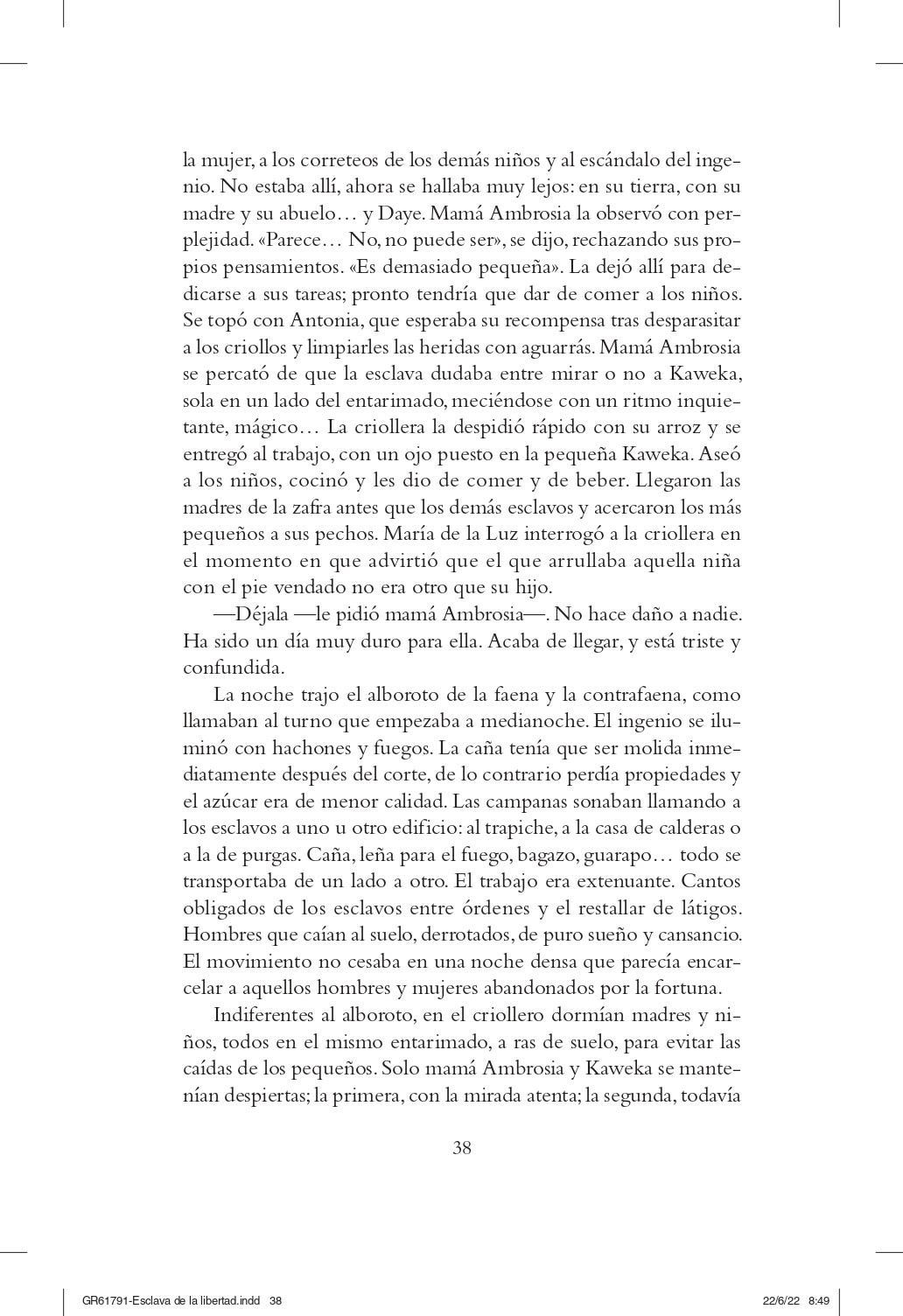 la mujer, a los correteos de los demás niños y al escándalo del ingenio. No estaba allí, ahora se hallaba muy lejos: en su tierra, con su madre y su abuelo… y Daye. Mamá Ambrosia la observó con perplejidad. «Parece… No, no puede ser», se dijo, rechazando sus propios pensamientos. «Es demasiado pequeña». La dejó allí para dedicarse a sus tareas; pronto tendría que dar de comer a los niños. Se topó con Antonia, que esperaba su recompensa tras desparasitar a los criollos y limpiarles las heridas con aguarrás. Mamá Ambrosia se percató de que la esclava dudaba entre mirar o no a Kaweka, sola en un lado del entarimado, meciéndose con un ritmo inquietante, mágico… La criollera la despidió rápido con su arroz y se entregó al trabajo, con un ojo puesto en la pequeña Kaweka. Aseó a los niños, cocinó y les dio de comer y de beber. Llegaron las madres de la zafra antes que los demás esclavos y acercaron los más pequeños a sus pechos. María de la Luz interrogó a la criollera en el momento en que advirtió que el que arrullaba aquella niña con el pie vendado no era otro que su hijo.

—Déjala —le pidió mamá Ambrosia—. No hace daño a nadie. Ha sido un día muy duro para ella. Acaba de llegar, y está triste y confundida.

La noche trajo el alboroto de la faena y la contrafaena, como llamaban al turno que empezaba a medianoche. El ingenio se iluminó con hachones y fuegos. La caña tenía que ser molida inmediatamente después del corte, de lo contrario perdía propiedades y el azúcar era de menor calidad. Las campanas sonaban llamando a los esclavos a uno u otro edificio: al trapiche, a la casa de calderas o a la de purgas. Caña, leña para el fuego, bagazo, guarapo… todo se transportaba de un lado a otro. El trabajo era extenuante. Cantos obligados de los esclavos entre órdenes y el restallar de látigos. Hombres que caían al suelo, derrotados, de puro sueño y cansancio. El movimiento no cesaba en una noche densa que parecía encarcelar a aquellos hombres y mujeres abandonados por la fortuna.

Indiferentes al alboroto, en el criollero dormían madres y niños, todos en el mismo entarimado, a ras de suelo, para evitar las caídas de los pequeños. Solo mamá Ambrosia y Kaweka se mantenían despiertas; la primera, con la mirada atenta; la segunda, todavía

38

GR61791-Esclava de la libertad.indd 38 22/6/22 8:49